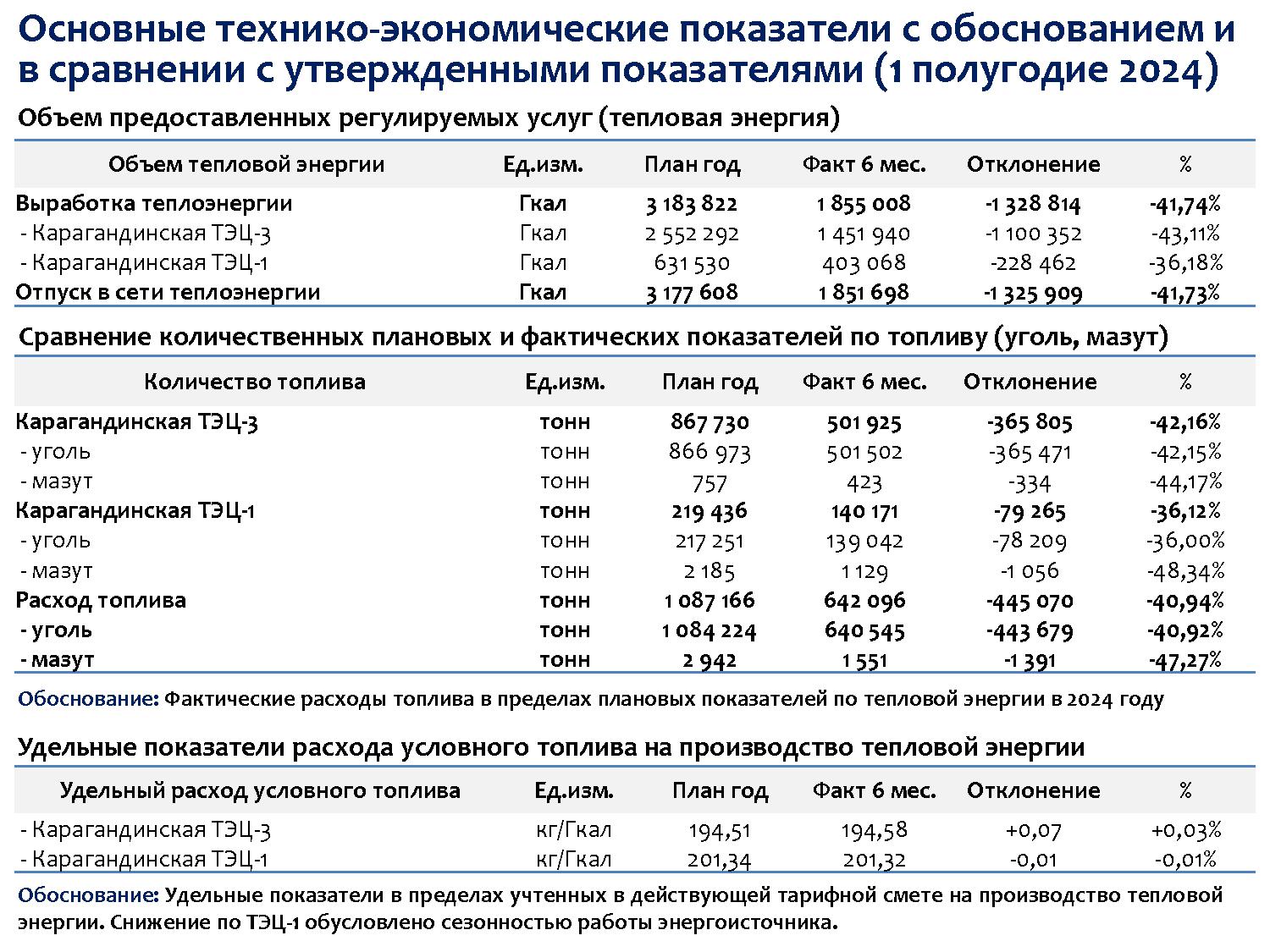 Основные технико-экономические показатели с обоснованием и в сравнении с утвержденными показателями (1 полугодие 2024)

Объем предоставленных регулируемых услуг (тепловая энергия)

| Объем тепловой энергии | Ед.изм. | План год | Факт 6 мес. | Отклонение | % |
|---|---|---|---|---|---|
| Выработка теплоэнергии | Гкал | 3 183 822 | 1 855 008 | -1 328 814 | -41,74% |
| - Карагандинская ТЭЦ-3 | Гкал | 2 552 292 | 1 451 940 | -1 100 352 | -43,11% |
| - Карагандинская ТЭЦ-1 | Гкал | 631 530 | 403 068 | -228 462 | -36,18% |
| Отпуск в сети теплоэнергии | Гкал | 3 177 608 | 1 851 698 | -1 325 909 | -41,73% |

Сравнение количественных плановых и фактических показателей по топливу (уголь, мазут)

| Количество топлива | Ед.изм. | План год | Факт 6 мес. | Отклонение | % |
|---|---|---|---|---|---|
| Карагандинская ТЭЦ-3 | тонн | 867 730 | 501 925 | -365 805 | -42,16% |
| - уголь | тонн | 866 973 | 501 502 | -365 471 | -42,15% |
| - мазут | тонн | 757 | 423 | -334 | -44,17% |
| Карагандинская ТЭЦ-1 | тонн | 219 436 | 140 171 | -79 265 | -36,12% |
| - уголь | тонн | 217 251 | 139 042 | -78 209 | -36,00% |
| - мазут | тонн | 2 185 | 1 129 | -1 056 | -48,34% |
| Расход топлива | тонн | 1 087 166 | 642 096 | -445 070 | -40,94% |
| - уголь | тонн | 1 084 224 | 640 545 | -443 679 | -40,92% |
| - мазут | тонн | 2 942 | 1 551 | -1 391 | -47,27% |

Обоснование: Фактические расходы топлива в пределах плановых показателей по тепловой энергии в 2024 году

Удельные показатели расхода условного топлива на производство тепловой энергии

| Удельный расход условного топлива | Ед.изм. | План год | Факт 6 мес. | Отклонение | % |
|---|---|---|---|---|---|
| - Карагандинская ТЭЦ-3 | кг/Гкал | 194,51 | 194,58 | +0,07 | +0,03% |
| - Карагандинская ТЭЦ-1 | кг/Гкал | 201,34 | 201,32 | -0,01 | -0,01% |

Обоснование: Удельные показатели в пределах учтенных в действующей тарифной смете на производство тепловой энергии. Снижение по ТЭЦ-1 обусловлено сезонностью работы энергоисточника.